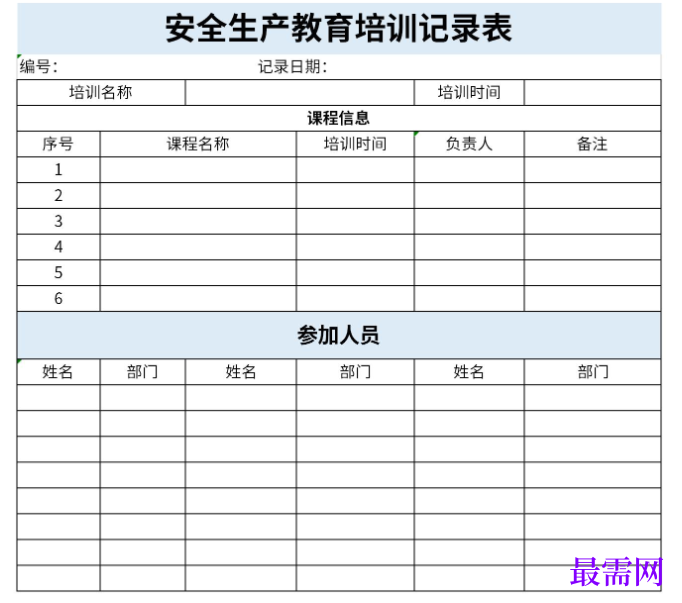 安全生产教育培训记录表

编号：　　　　　　记录日期：

| 培训名称 | | 培训时间 | |
|---|---|---|---|

课程信息

| 序号 | 课程名称 | 培训时间 | 负责人 | 备注 |
|---|---|---|---|---|
| 1 | | | | |
| 2 | | | | |
| 3 | | | | |
| 4 | | | | |
| 5 | | | | |
| 6 | | | | |

参加人员

| 姓名 | 部门 | 姓名 | 部门 | 姓名 | 部门 |
|---|---|---|---|---|---|
| | | | | | |
| | | | | | |
| | | | | | |
| | | | | | |
| | | | | | |
| | | | | | |
| | | | | | |
| | | | | | |

最需网